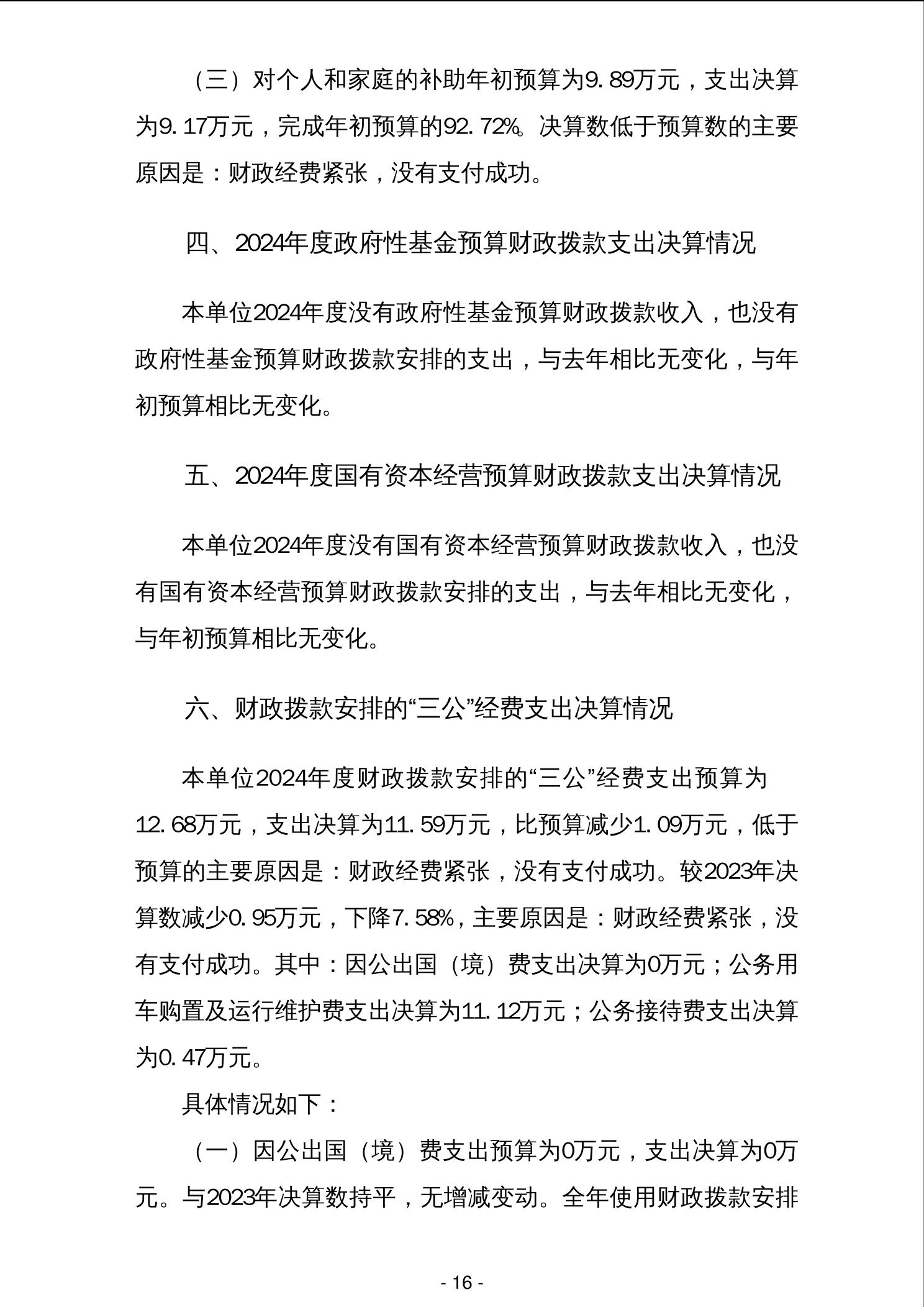 （三）对个人和家庭的补助年初预算为9.89万元，支出决算为9.17万元，完成年初预算的92.72%。决算数低于预算数的主要原因是：财政经费紧张，没有支付成功。

四、2024年度政府性基金预算财政拨款支出决算情况

本单位2024年度没有政府性基金预算财政拨款收入，也没有政府性基金预算财政拨款安排的支出，与去年相比无变化，与年初预算相比无变化。

五、2024年度国有资本经营预算财政拨款支出决算情况

本单位2024年度没有国有资本经营预算财政拨款收入，也没有国有资本经营预算财政拨款安排的支出，与去年相比无变化，与年初预算相比无变化。

六、财政拨款安排的“三公”经费支出决算情况

本单位2024年度财政拨款安排的“三公”经费支出预算为12.68万元，支出决算为11.59万元，比预算减少1.09万元，低于预算的主要原因是：财政经费紧张，没有支付成功。较2023年决算数减少0.95万元，下降7.58%，主要原因是：财政经费紧张，没有支付成功。其中：因公出国（境）费支出决算为0万元；公务用车购置及运行维护费支出决算为11.12万元；公务接待费支出决算为0.47万元。

具体情况如下：

（一）因公出国（境）费支出预算为0万元，支出决算为0万元。与2023年决算数持平，无增减变动。全年使用财政拨款安排

- 16 -